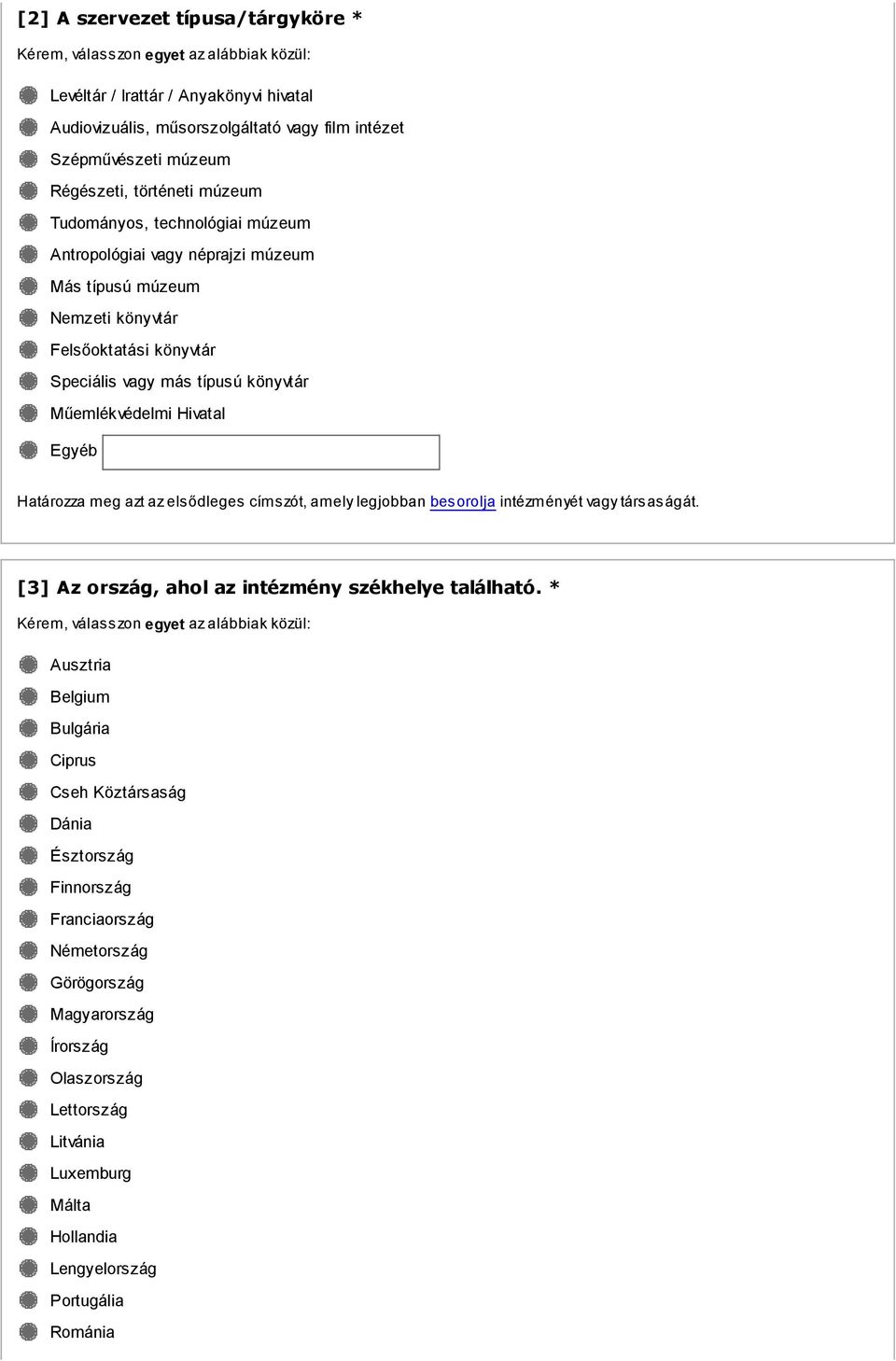 [2] A szervezet típusa/tárgyköre *

Kérem, válasszon egyet az alábbiak közül:

Levéltár / Irattár / Anyakönyvi hivatal
Audiovizuális, műsorszolgáltató vagy film intézet
Szépművészeti múzeum
Régészeti, történeti múzeum
Tudományos, technológiai múzeum
Antropológiai vagy néprajzi múzeum
Más típusú múzeum
Nemzeti könyvtár
Felsőoktatási könyvtár
Speciális vagy más típusú könyvtár
Műemlékvédelmi Hivatal
Egyéb

Határozza meg azt az elsődleges címszót, amely legjobban besorolja intézményét vagy társaságát.

[3] Az ország, ahol az intézmény székhelye található. *

Kérem, válasszon egyet az alábbiak közül:

Ausztria
Belgium
Bulgária
Ciprus
Cseh Köztársaság
Dánia
Észtország
Finnország
Franciaország
Németország
Görögország
Magyarország
Írország
Olaszország
Lettország
Litvánia
Luxemburg
Málta
Hollandia
Lengyelország
Portugália
Románia